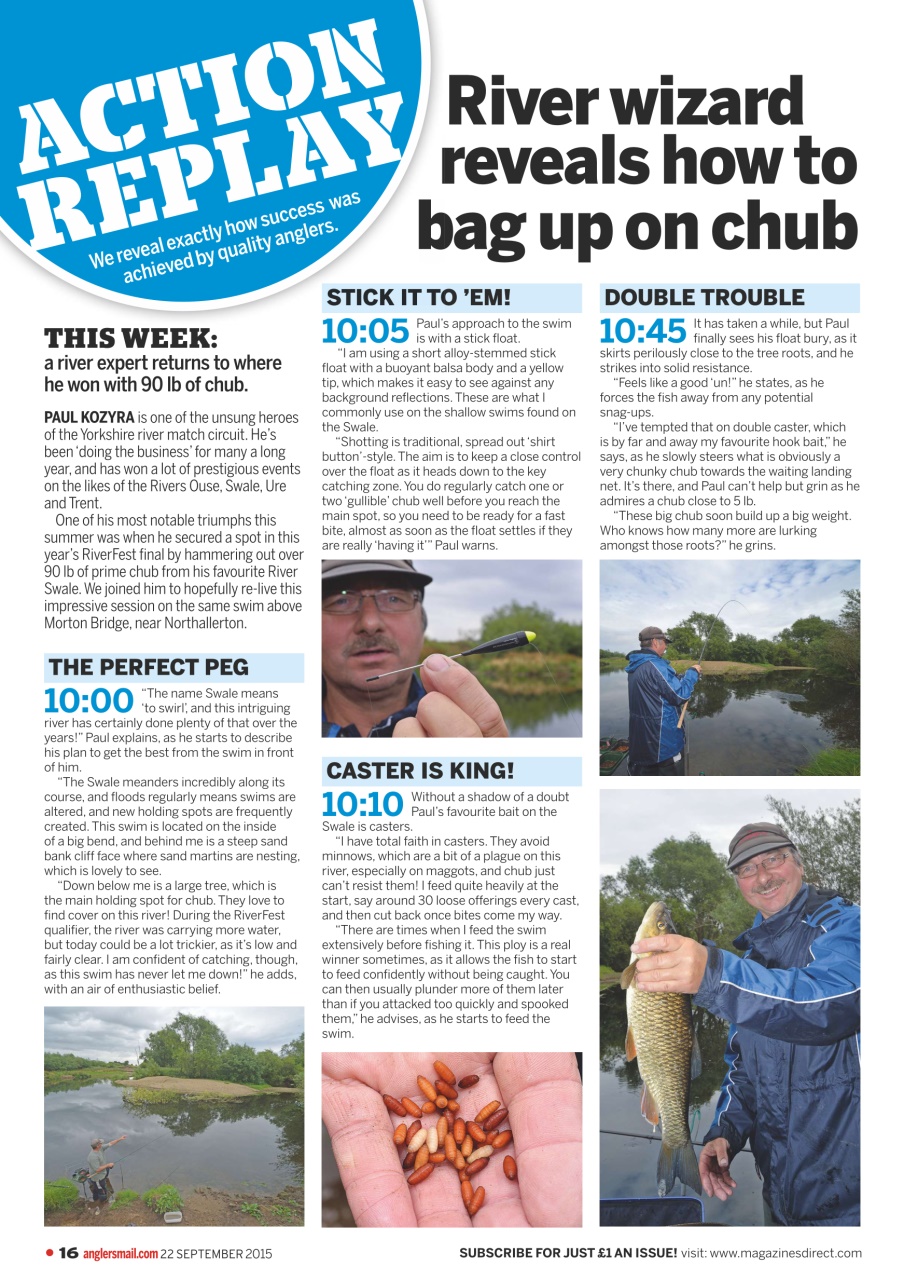 ACTION REPLAY

We reveal exactly how success was achieved by quality anglers.

River wizard reveals how to bag up on chub

THIS WEEK:
a river expert returns to where he won with 90 lb of chub.

PAUL KOZYRA is one of the unsung heroes of the Yorkshire river match circuit. He's been 'doing the business' for many a long year, and has won a lot of prestigious events on the likes of the Rivers Ouse, Swale, Ure and Trent.

One of his most notable triumphs this summer was when he secured a spot in this year's RiverFest final by hammering out over 90 lb of prime chub from his favourite River Swale. We joined him to hopefully re-live this impressive session on the same swim above Morton Bridge, near Northallerton.

THE PERFECT PEG

10:00 "The name Swale means 'to swirl', and this intriguing river has certainly done plenty of that over the years!" Paul explains, as he starts to describe his plan to get the best from the swim in front of him.

"The Swale meanders incredibly along its course, and floods regularly means swims are altered, and new holding spots are frequently created. This swim is located on the inside of a big bend, and behind me is a steep sand bank cliff face where sand martins are nesting, which is lovely to see.

"Down below me is a large tree, which is the main holding spot for chub. They love to find cover on this river! During the RiverFest qualifier, the river was carrying more water, but today could be a lot trickier, as it's low and fairly clear. I am confident of catching, though, as this swim has never let me down!" he adds, with an air of enthusiastic belief.

STICK IT TO 'EM!

10:05 Paul's approach to the swim is with a stick float.

"I am using a short alloy-stemmed stick float with a buoyant balsa body and a yellow tip, which makes it easy to see against any background reflections. These are what I commonly use on the shallow swims found on the Swale.

"Shotting is traditional, spread out 'shirt button'-style. The aim is to keep a close control over the float as it heads down to the key catching zone. You do regularly catch one or two 'gullible' chub well before you reach the main spot, so you need to be ready for a fast bite, almost as soon as the float settles if they are really 'having it'" Paul warns.

CASTER IS KING!

10:10 Without a shadow of a doubt Paul's favourite bait on the Swale is casters.

"I have total faith in casters. They avoid minnows, which are a bit of a plague on this river, especially on maggots, and chub just can't resist them! I feed quite heavily at the start, say around 30 loose offerings every cast, and then cut back once bites come my way.

"There are times when I feed the swim extensively before fishing it. This ploy is a real winner sometimes, as it allows the fish to start to feed confidently without being caught. You can then usually plunder more of them later than if you attacked too quickly and spooked them," he advises, as he starts to feed the swim.

DOUBLE TROUBLE

10:45 It has taken a while, but Paul finally sees his float bury, as it skirts perilously close to the tree roots, and he strikes into solid resistance.

"Feels like a good 'un!" he states, as he forces the fish away from any potential snag-ups.

"I've tempted that on double caster, which is by far and away my favourite hook bait," he says, as he slowly steers what is obviously a very chunky chub towards the waiting landing net. It's there, and Paul can't help but grin as he admires a chub close to 5 lb.

"These big chub soon build up a big weight. Who knows how many more are lurking amongst those roots?" he grins.

16 anglersmail.com 22 SEPTEMBER 2015

SUBSCRIBE FOR JUST £1 AN ISSUE! visit: www.magazinesdirect.com